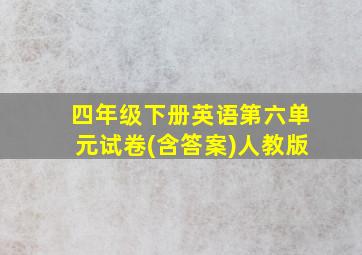 四年级下册英语第六单元试卷(含答案)人教版